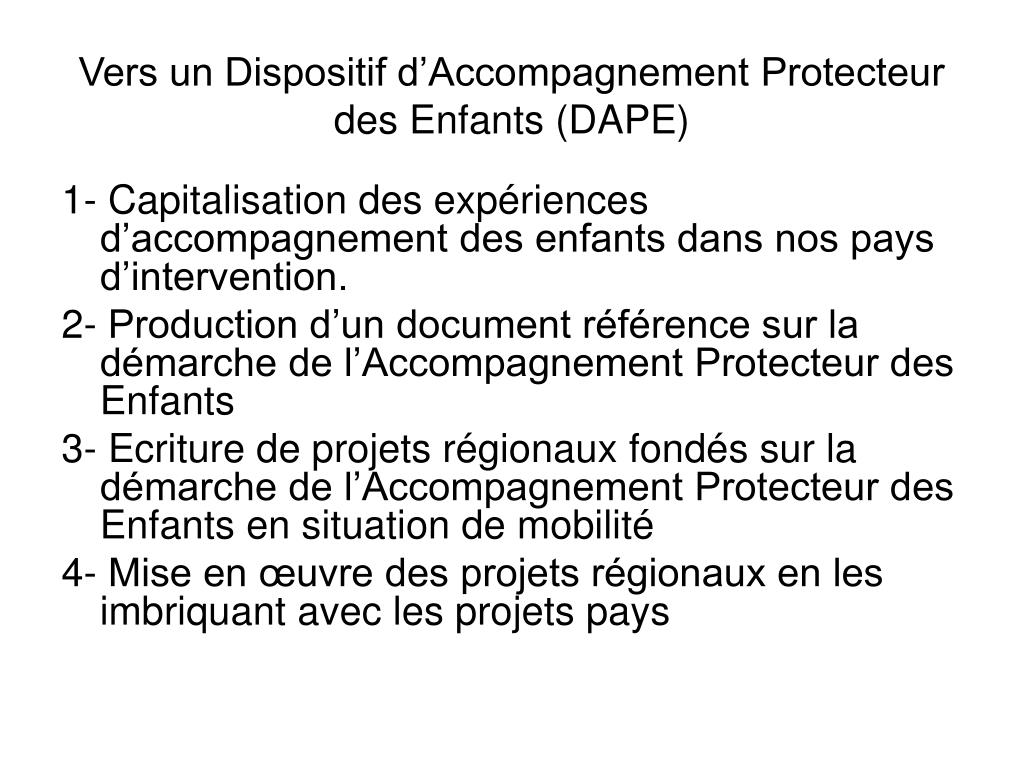 Vers un Dispositif d’Accompagnement Protecteur des Enfants (DAPE)

1- Capitalisation des expériences d’accompagnement des enfants dans nos pays d’intervention.

2- Production d’un document référence sur la démarche de l’Accompagnement Protecteur des Enfants

3- Ecriture de projets régionaux fondés sur la démarche de l’Accompagnement Protecteur des Enfants en situation de mobilité

4- Mise en œuvre des projets régionaux en les imbriquant avec les projets pays